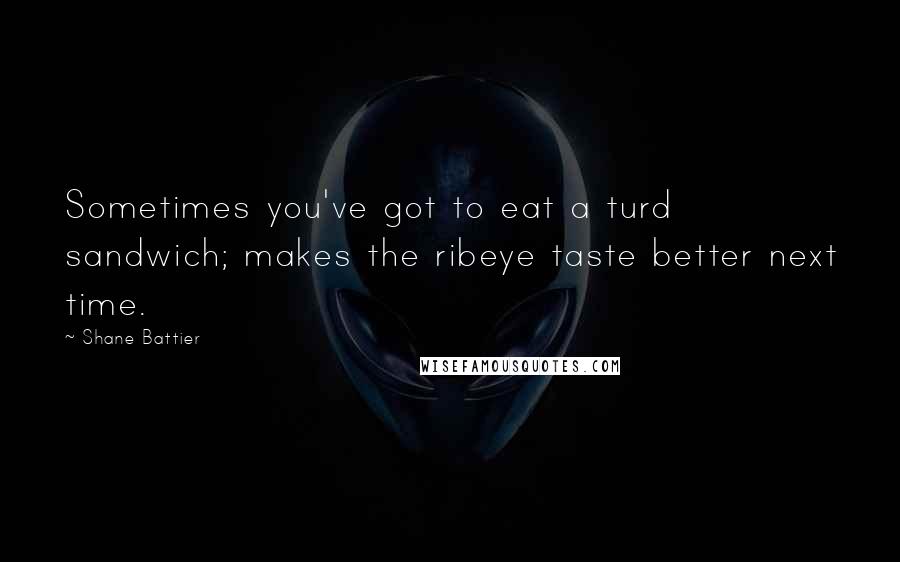 Sometimes you've got to eat a turd sandwich; makes the ribeye taste better next time.

~ Shane Battier

WISEFAMOUSQUOTES.COM